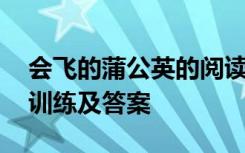 会飞的蒲公英的阅读训练及答案